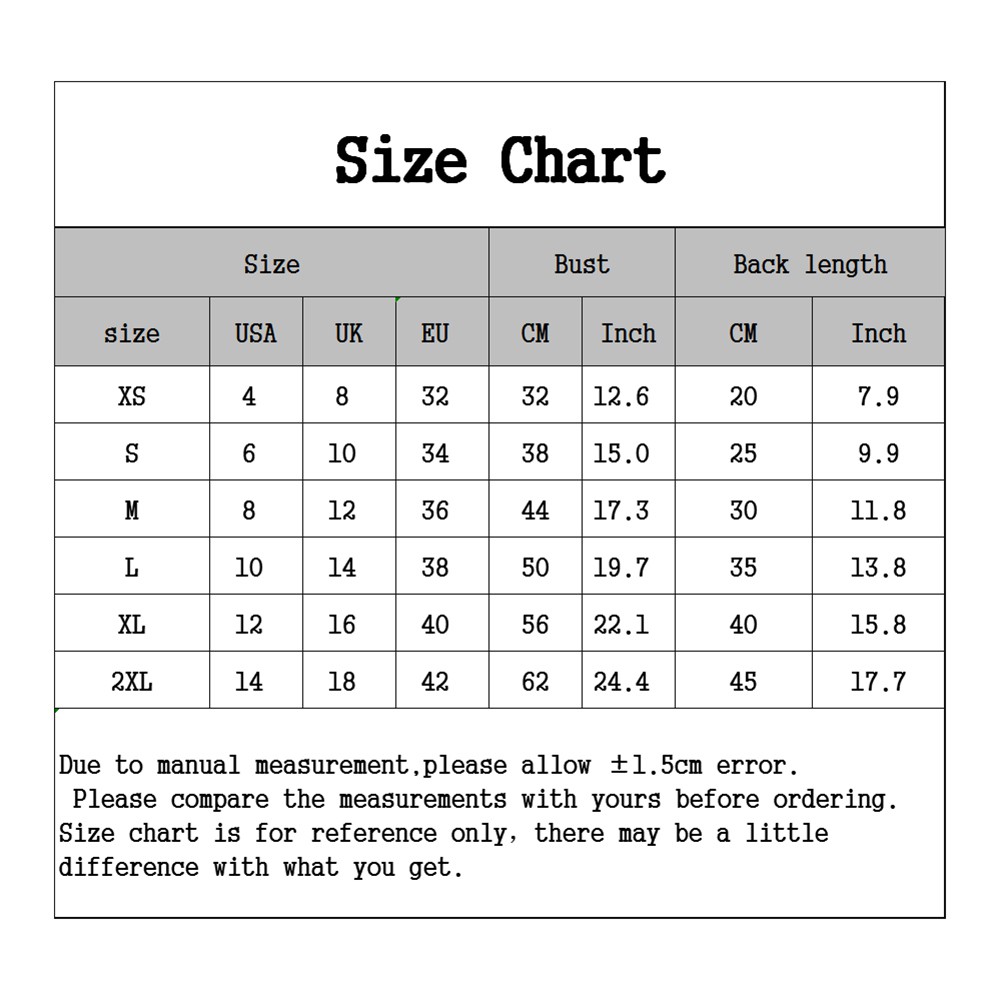 Size Chart

| Size | | | | Bust | | Back length | |
|---|---|---|---|---|---|---|---|
| size | USA | UK | EU | CM | Inch | CM | Inch |
| XS | 4 | 8 | 32 | 32 | 12.6 | 20 | 7.9 |
| S | 6 | 10 | 34 | 38 | 15.0 | 25 | 9.9 |
| M | 8 | 12 | 36 | 44 | 17.3 | 30 | 11.8 |
| L | 10 | 14 | 38 | 50 | 19.7 | 35 | 13.8 |
| XL | 12 | 16 | 40 | 56 | 22.1 | 40 | 15.8 |
| 2XL | 14 | 18 | 42 | 62 | 24.4 | 45 | 17.7 |

Due to manual measurement,please allow ±1.5cm error.
Please compare the measurements with yours before ordering.
Size chart is for reference only, there may be a little difference with what you get.